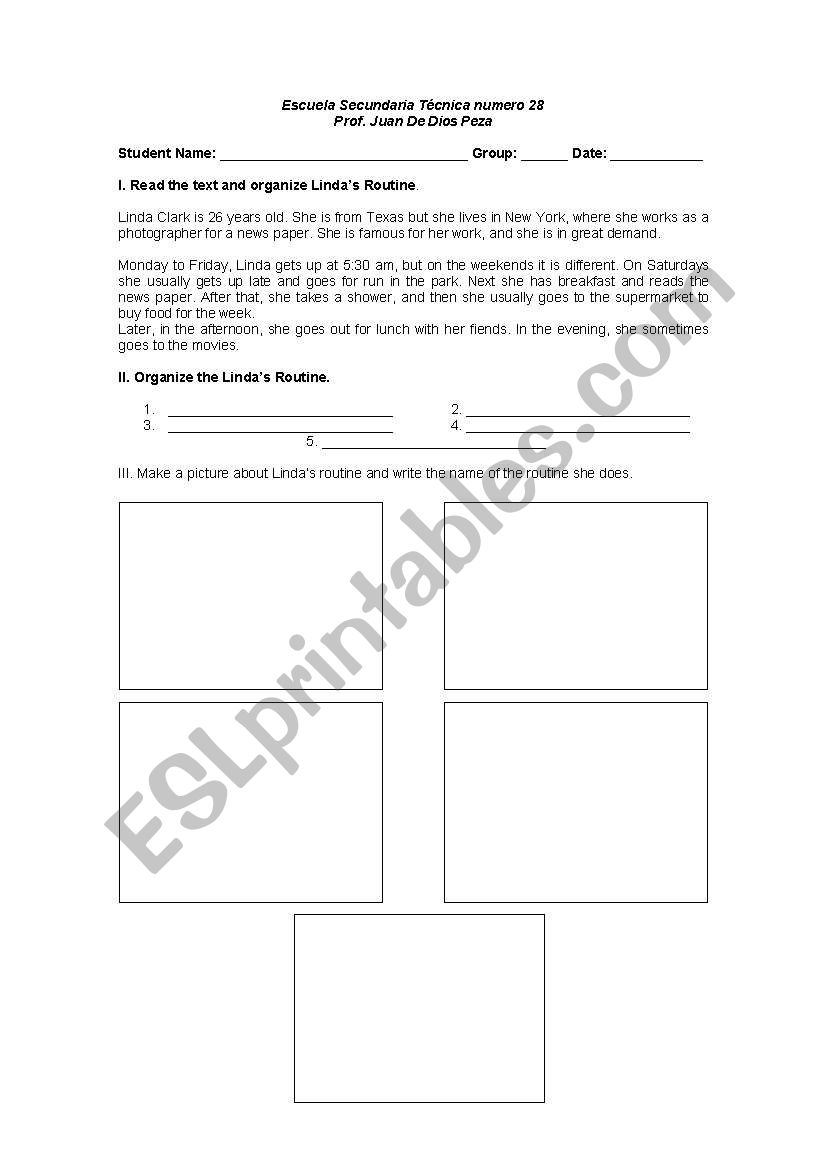 Escuela Secundaria Técnica numero 28
Prof. Juan De Dios Peza

Student Name: ________________________________ Group: ______ Date: ____________

I. Read the text and organize Linda's Routine.

Linda Clark is 26 years old. She is from Texas but she lives in New York, where she works as a photographer for a news paper. She is famous for her work, and she is in great demand.

Monday to Friday, Linda gets up at 5:30 am, but on the weekends it is different. On Saturdays she usually gets up late and goes for run in the park. Next she has breakfast and reads the news paper. After that, she takes a shower, and then she usually goes to the supermarket to buy food for the week.
Later, in the afternoon, she goes out for lunch with her fiends. In the evening, she sometimes goes to the movies.

II. Organize the Linda's Routine.

1. ______________________________ 2. ______________________________
3. ______________________________ 4. ______________________________
5. ______________________________

III. Make a picture about Linda's routine and write the name of the routine she does.

ESLprintables.com